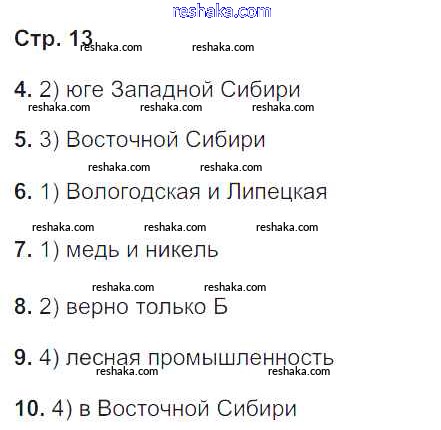 Стр. 13

4. 2) юге Западной Сибири

5. 3) Восточной Сибири

6. 1) Вологодская и Липецкая

7. 1) медь и никель

8. 2) верно только Б

9. 4) лесная промышленность

10. 4) в Восточной Сибири

reshaka.com